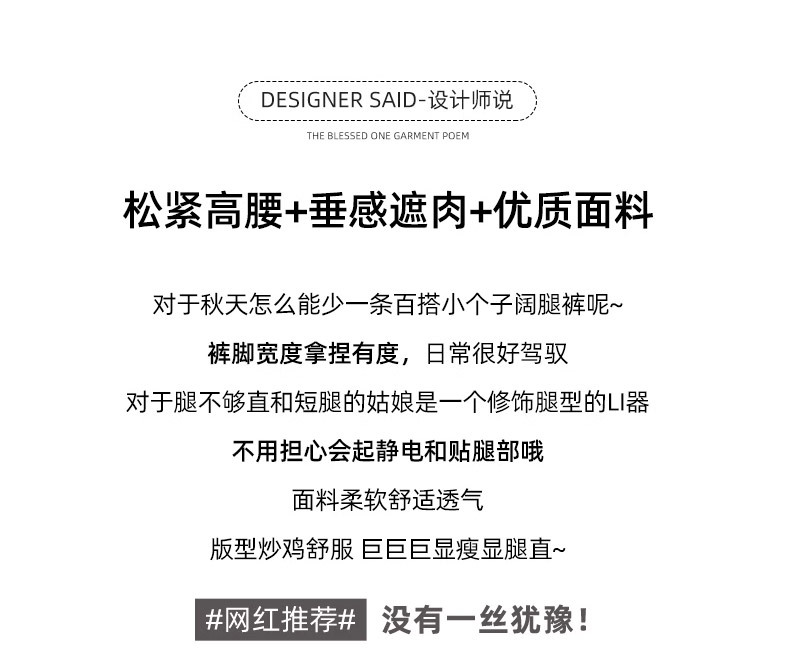 DESIGNER SAID-设计师说

THE BLESSED ONE GARMENT POEM

松紧高腰+垂感遮肉+优质面料

对于秋天怎么能少一条百搭小个子阔腿裤呢~

裤脚宽度拿捏有度，日常很好驾驭

对于腿不够直和短腿的姑娘是一个修饰腿型的LI器

不用担心会起静电和贴腿部哦

面料柔软舒适透气

版型炒鸡舒服 巨巨巨显瘦显腿直~

#网红推荐# 没有一丝犹豫！